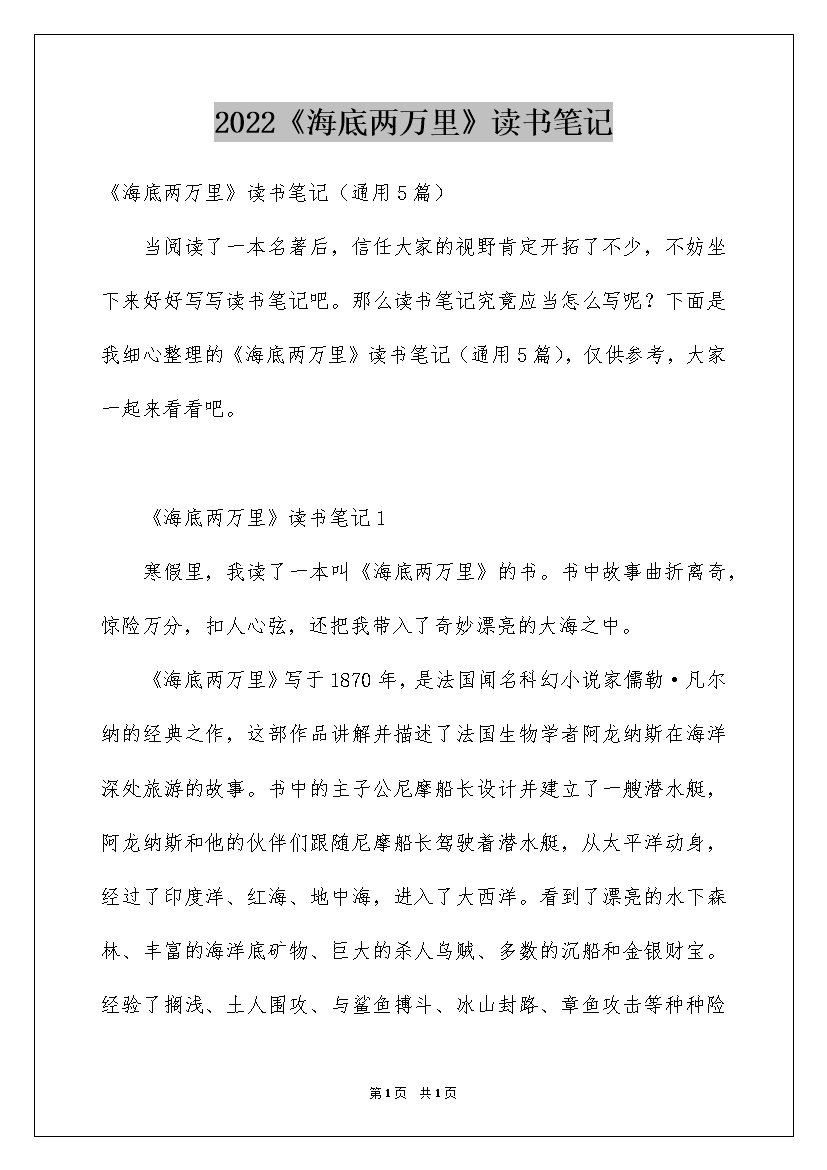 2022《海底两万里》读书笔记

《海底两万里》读书笔记（通用5篇）

当阅读了一本名著后，信任大家的视野肯定开拓了不少，不妨坐下来好好写写读书笔记吧。那么读书笔记究竟应当怎么写呢？下面是我细心整理的《海底两万里》读书笔记（通用5篇），仅供参考，大家一起来看看吧。

《海底两万里》读书笔记1

寒假里，我读了一本叫《海底两万里》的书。书中故事曲折离奇，惊险万分，扣人心弦，还把我带入了奇妙漂亮的大海之中。

《海底两万里》写于1870年，是法国闻名科幻小说家儒勒·凡尔纳的经典之作，这部作品讲解并描述了法国生物学者阿龙纳斯在海洋深处旅游的故事。书中的主子公尼摩船长设计并建立了一艘潜水艇，阿龙纳斯和他的伙伴们跟随尼摩船长驾驶着潜水艇，从太平洋动身，经过了印度洋、红海、地中海，进入了大西洋。看到了漂亮的水下森林、丰富的海洋底矿物、巨大的杀人乌贼、多数的沉船和金银财宝。经验了搁浅、土人围攻、与鲨鱼搏斗、冰山封路、章鱼攻击等种种险

第1页 共1页